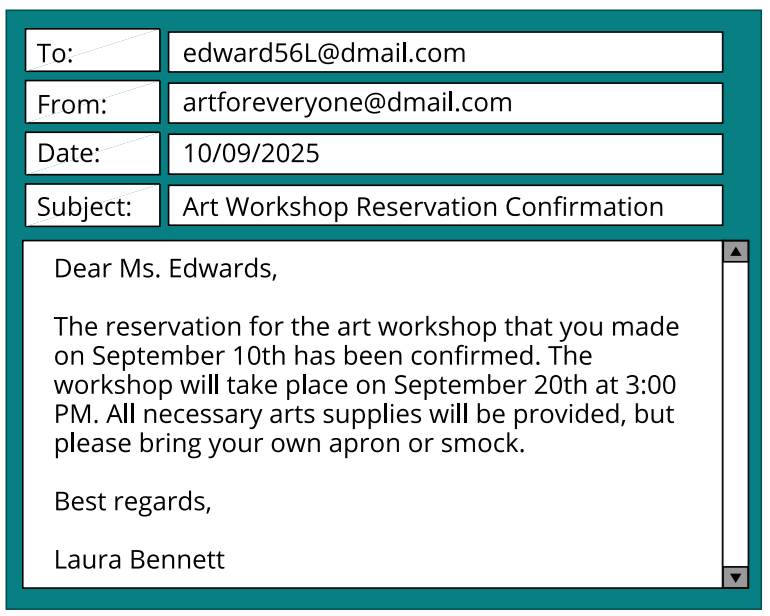 To: edward56L@dmail.com
From: artforeveryone@dmail.com
Date: 10/09/2025
Subject: Art Workshop Reservation Confirmation

Dear Ms. Edwards,

The reservation for the art workshop that you made on September 10th has been confirmed. The workshop will take place on September 20th at 3:00 PM. All necessary arts supplies will be provided, but please bring your own apron or smock.

Best regards,

Laura Bennett